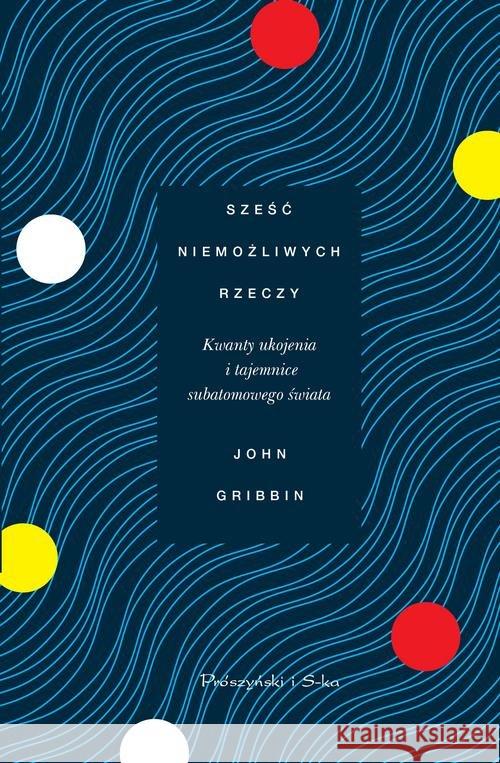 SZEŚĆ
NIEMOŻLIWYCH
RZECZY

Kwanty ukojenia
i tajemnice
subatomowego świata

JOHN
GRIBBIN

Prószyński i S-ka